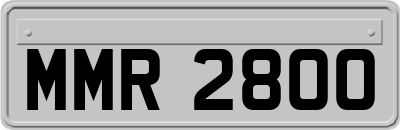 MMR 2800